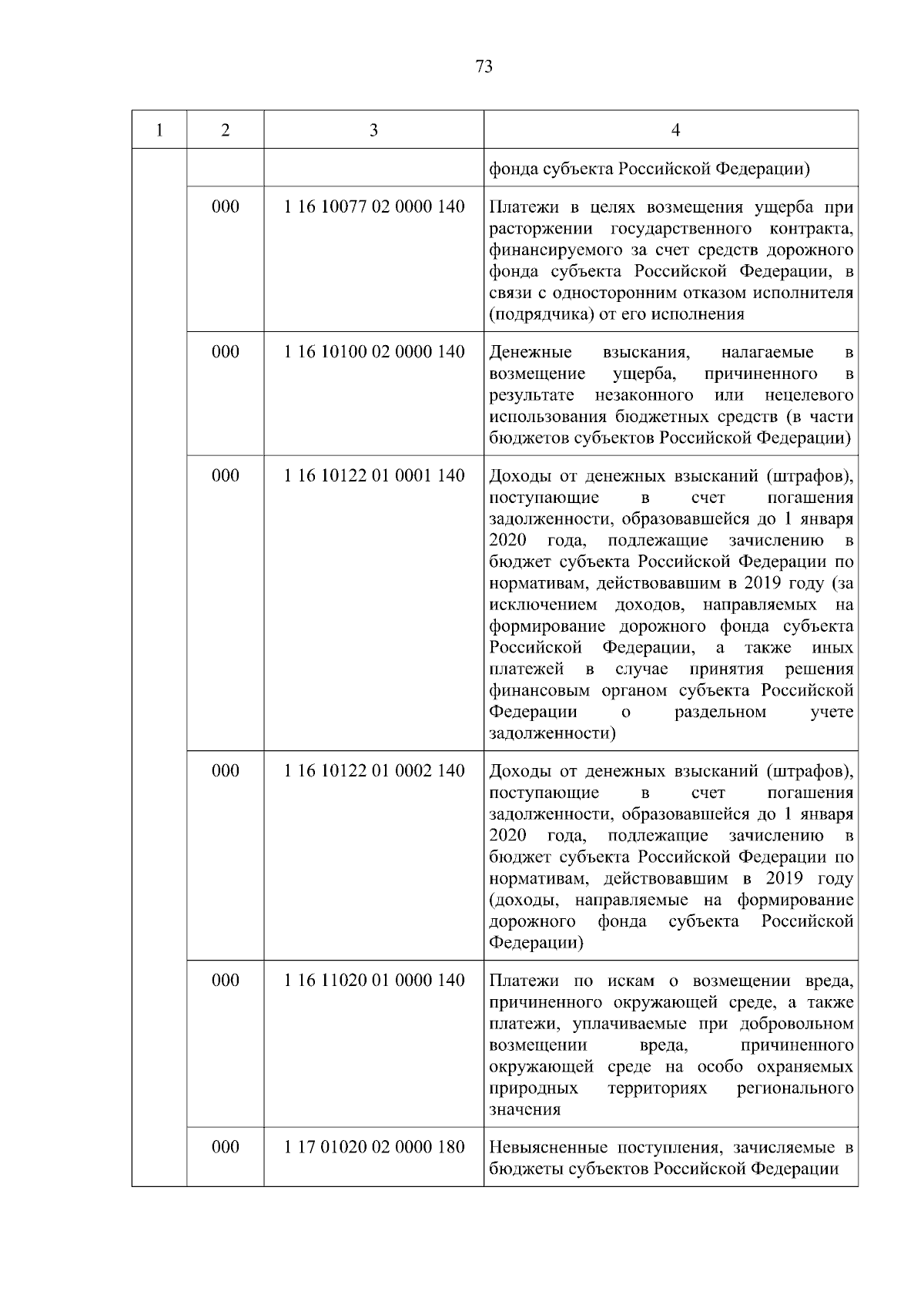 73

| 1 | 2 | 3 | 4 |
|---|---|---|---|
| | | | фонда субъекта Российской Федерации) |
| | 000 | 1 16 10077 02 0000 140 | Платежи в целях возмещения ущерба при расторжении государственного контракта, финансируемого за счет средств дорожного фонда субъекта Российской Федерации, в связи с односторонним отказом исполнителя (подрядчика) от его исполнения |
| | 000 | 1 16 10100 02 0000 140 | Денежные взыскания, налагаемые в возмещение ущерба, причиненного в результате незаконного или нецелевого использования бюджетных средств (в части бюджетов субъектов Российской Федерации) |
| | 000 | 1 16 10122 01 0001 140 | Доходы от денежных взысканий (штрафов), поступающие в счет погашения задолженности, образовавшейся до 1 января 2020 года, подлежащие зачислению в бюджет субъекта Российской Федерации по нормативам, действовавшим в 2019 году (за исключением доходов, направляемых на формирование дорожного фонда субъекта Российской Федерации, а также иных платежей в случае принятия решения финансовым органом субъекта Российской Федерации о раздельном учете задолженности) |
| | 000 | 1 16 10122 01 0002 140 | Доходы от денежных взысканий (штрафов), поступающие в счет погашения задолженности, образовавшейся до 1 января 2020 года, подлежащие зачислению в бюджет субъекта Российской Федерации по нормативам, действовавшим в 2019 году (доходы, направляемые на формирование дорожного фонда субъекта Российской Федерации) |
| | 000 | 1 16 11020 01 0000 140 | Платежи по искам о возмещении вреда, причиненного окружающей среде, а также платежи, уплачиваемые при добровольном возмещении вреда, причиненного окружающей среде на особо охраняемых природных территориях регионального значения |
| | 000 | 1 17 01020 02 0000 180 | Невыясненные поступления, зачисляемые в бюджеты субъектов Российской Федерации |